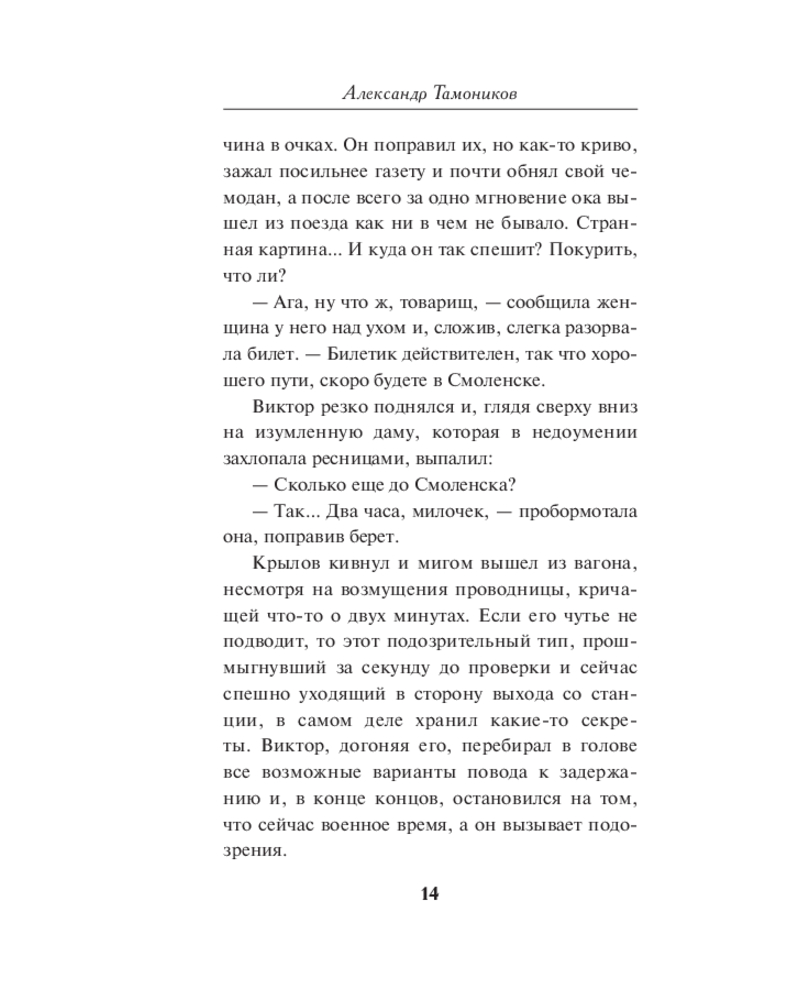 Александр Тамоников

чина в очках. Он поправил их, но как-то криво, зажал посильнее газету и почти обнял свой чемодан, а после всего за одно мгновение ока вышел из поезда как ни в чем не бывало. Странная картина... И куда он так спешит? Покурить, что ли?

— Ага, ну что ж, товарищ, — сообщила женщина у него над ухом и, сложив, слегка разорвала билет. — Билетик действителен, так что хорошего пути, скоро будете в Смоленске.

Виктор резко поднялся и, глядя сверху вниз на изумленную даму, которая в недоумении захлопала ресницами, выпалил:

— Сколько еще до Смоленска?

— Так... Два часа, милочек, — пробормотала она, поправив берет.

Крылов кивнул и мигом вышел из вагона, несмотря на возмущения проводницы, кричащей что-то о двух минутах. Если его чутье не подводит, то этот подозрительный тип, прошмыгнувший за секунду до проверки и сейчас спешно уходящий в сторону выхода со станции, в самом деле хранил какие-то секреты. Виктор, догоняя его, перебирал в голове все возможные варианты повода к задержанию и, в конце концов, остановился на том, что сейчас военное время, а он вызывает подозрения.

14